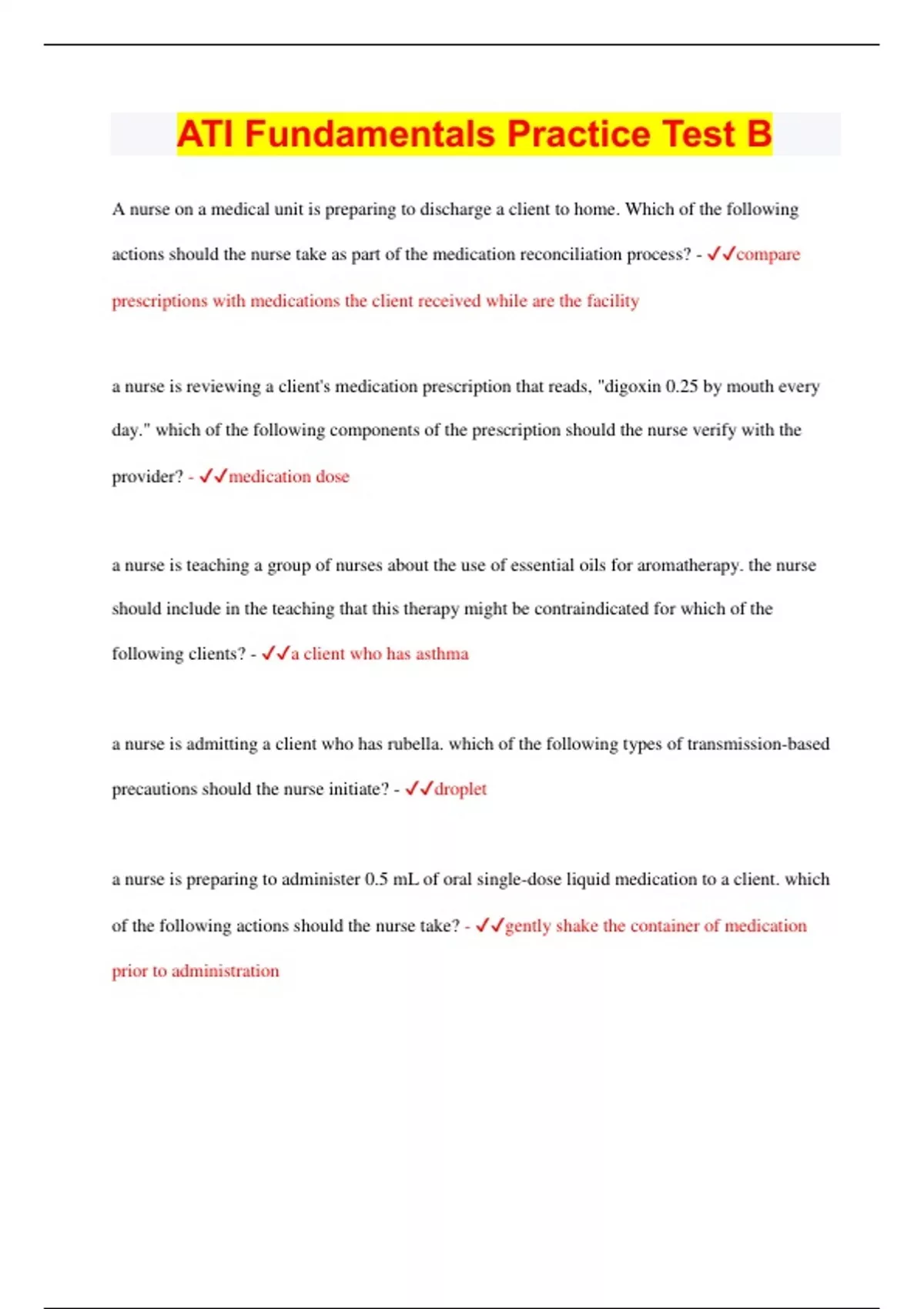 ATI Fundamentals Practice Test B

A nurse on a medical unit is preparing to discharge a client to home. Which of the following actions should the nurse take as part of the medication reconciliation process? - ✓✓compare prescriptions with medications the client received while are the facility

a nurse is reviewing a client's medication prescription that reads, "digoxin 0.25 by mouth every day." which of the following components of the prescription should the nurse verify with the provider? - ✓✓medication dose

a nurse is teaching a group of nurses about the use of essential oils for aromatherapy. the nurse should include in the teaching that this therapy might be contraindicated for which of the following clients? - ✓✓a client who has asthma

a nurse is admitting a client who has rubella. which of the following types of transmission-based precautions should the nurse initiate? - ✓✓droplet

a nurse is preparing to administer 0.5 mL of oral single-dose liquid medication to a client. which of the following actions should the nurse take? - ✓✓gently shake the container of medication prior to administration